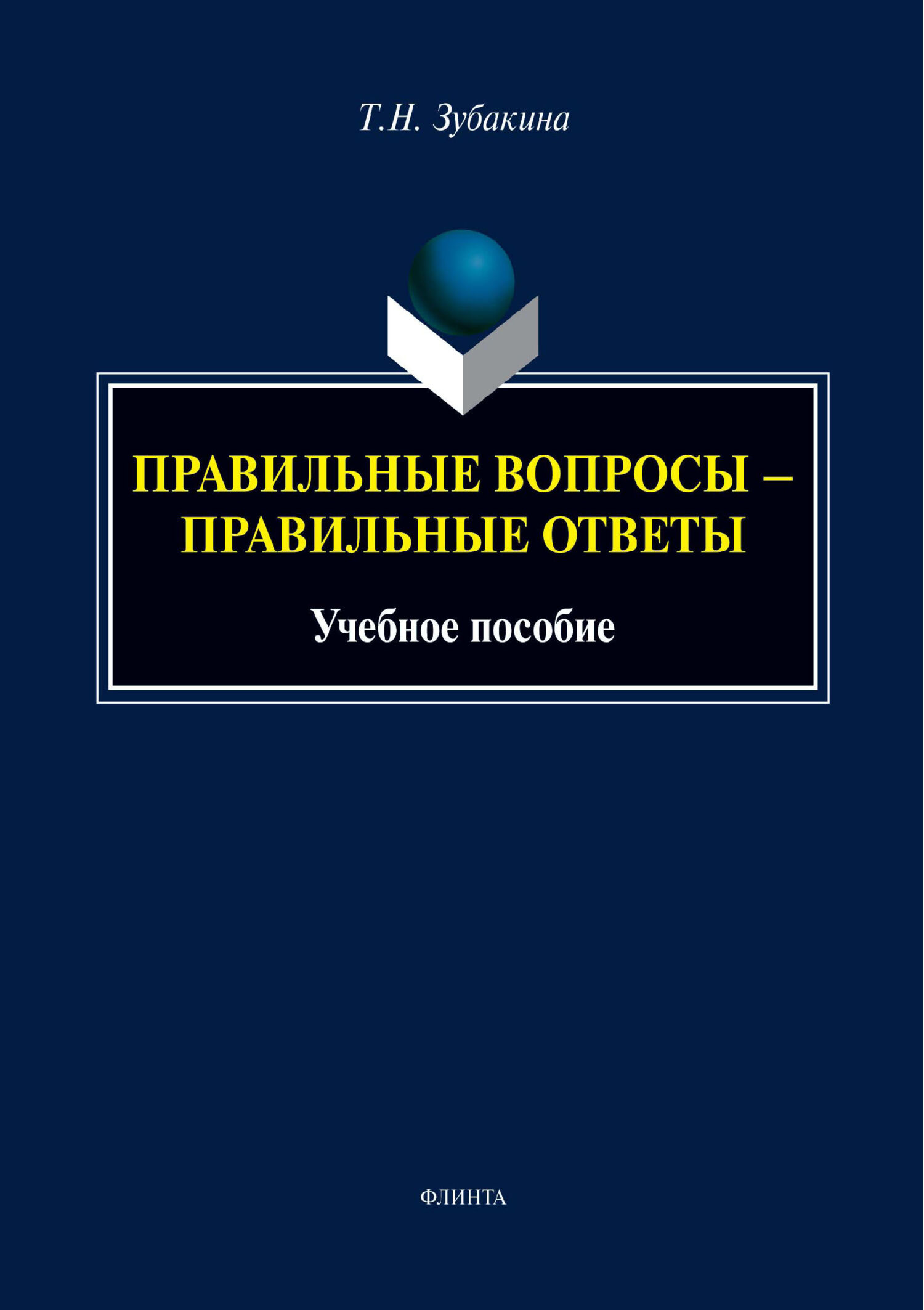 Т.Н. Зубакина

ПРАВИЛЬНЫЕ ВОПРОСЫ – ПРАВИЛЬНЫЕ ОТВЕТЫ

Учебное пособие

ФЛИНТА